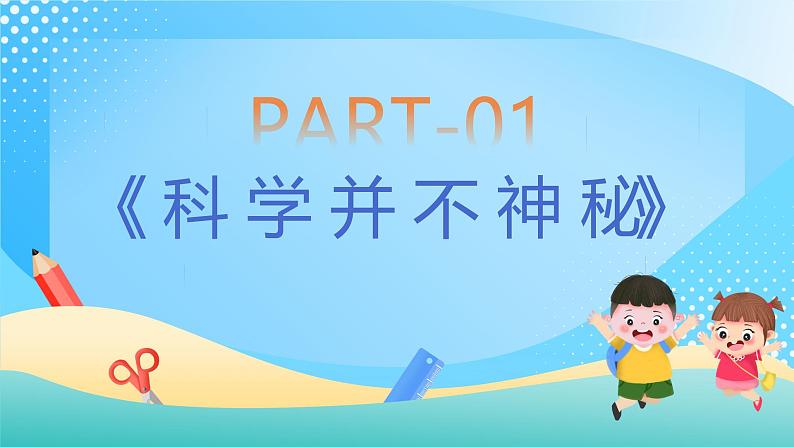 PART-01
《科学并不神秘》